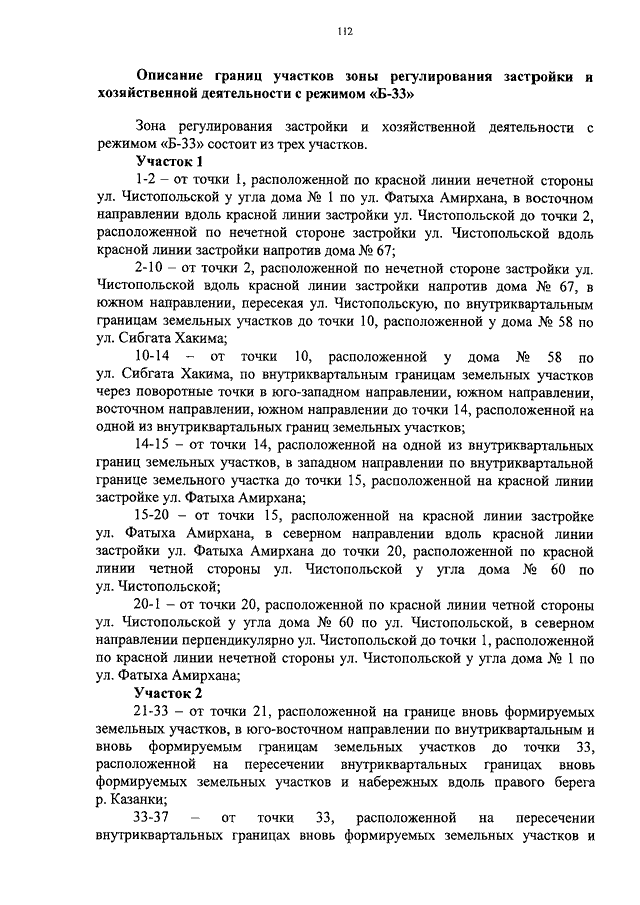 112

Описание границ участков зоны регулирования застройки и хозяйственной деятельности с режимом «Б-33»

Зона регулирования застройки и хозяйственной деятельности с режимом «Б-33» состоит из трех участков.

Участок 1

1-2 – от точки 1, расположенной по красной линии нечетной стороны ул. Чистопольской у угла дома № 1 по ул. Фатыха Амирхана, в восточном направлении вдоль красной линии застройки ул. Чистопольской до точки 2, расположенной по нечетной стороне застройки ул. Чистопольской вдоль красной линии застройки напротив дома № 67;

2-10 – от точки 2, расположенной по нечетной стороне застройки ул. Чистопольской вдоль красной линии застройки напротив дома № 67, в южном направлении, пересекая ул. Чистопольскую, по внутриквартальным границам земельных участков до точки 10, расположенной у дома № 58 по ул. Сибгата Хакима;

10-14 – от точки 10, расположенной у дома № 58 по ул. Сибгата Хакима, по внутриквартальным границам земельных участков через поворотные точки в юго-западном направлении, южном направлении, восточном направлении, южном направлении до точки 14, расположенной на одной из внутриквартальных границ земельных участков;

14-15 – от точки 14, расположенной на одной из внутриквартальных границ земельных участков, в западном направлении по внутриквартальной границе земельного участка до точки 15, расположенной на красной линии застройке ул. Фатыха Амирхана;

15-20 – от точки 15, расположенной на красной линии застройке ул. Фатыха Амирхана, в северном направлении вдоль красной линии застройки ул. Фатыха Амирхана до точки 20, расположенной по красной линии четной стороны ул. Чистопольской у угла дома № 60 по ул. Чистопольской;

20-1 – от точки 20, расположенной по красной линии четной стороны ул. Чистопольской у угла дома № 60 по ул. Чистопольской, в северном направлении перпендикулярно ул. Чистопольской до точки 1, расположенной по красной линии нечетной стороны ул. Чистопольской у угла дома № 1 по ул. Фатыха Амирхана;

Участок 2

21-33 – от точки 21, расположенной на границе вновь формируемых земельных участков, в юго-восточном направлении по внутриквартальным и вновь формируемым границам земельных участков до точки 33, расположенной на пересечении внутриквартальных границах вновь формируемых земельных участков и набережных вдоль правого берега р. Казанки;

33-37 – от точки 33, расположенной на пересечении внутриквартальных границах вновь формируемых земельных участков и